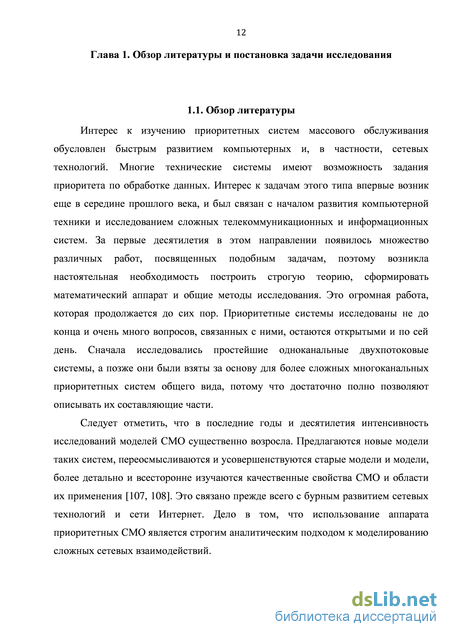 12

Глава 1. Обзор литературы и постановка задачи исследования

1.1. Обзор литературы

Интерес к изучению приоритетных систем массового обслуживания обусловлен быстрым развитием компьютерных и, в частности, сетевых технологий. Многие технические системы имеют возможность задания приоритета по обработке данных. Интерес к задачам этого типа впервые возник еще в середине прошлого века, и был связан с началом развития компьютерной техники и исследованием сложных телекоммуникационных и информационных систем. За первые десятилетия в этом направлении появилось множество различных работ, посвященных подобным задачам, поэтому возникла настоятельная необходимость построить строгую теорию, сформировать математический аппарат и общие методы исследования. Это огромная работа, которая продолжается до сих пор. Приоритетные системы исследованы не до конца и очень много вопросов, связанных с ними, остаются открытыми и по сей день. Сначала исследовались простейшие одноканальные двухпотоковые системы, а позже они были взяты за основу для более сложных многоканальных приоритетных систем общего вида, потому что достаточно полно позволяют описывать их составляющие части.

Следует отметить, что в последние годы и десятилетия интенсивность исследований моделей СМО существенно возросла. Предлагаются новые модели таких систем, переосмысливаются и усовершенствуются старые модели и модели, более детально и всесторонне изучаются качественные свойства СМО и области их применения [107, 108]. Это связано прежде всего с бурным развитием сетевых технологий и сети Интернет. Дело в том, что использование аппарата приоритетных СМО является строгим аналитическим подходом к моделированию сложных сетевых взаимодействий.

dsLib.net
библиотека диссертаций